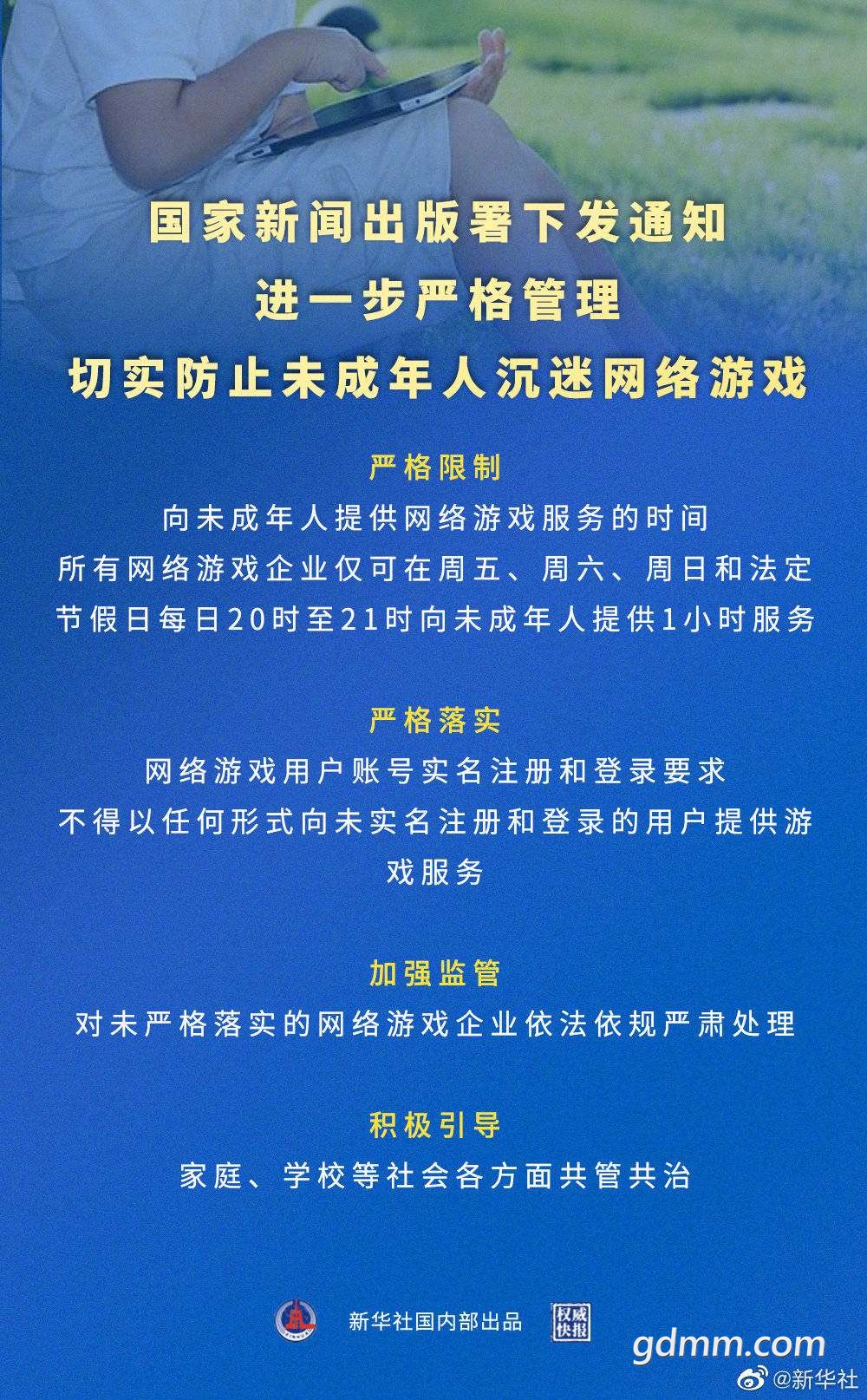 国家新闻出版署下发通知
进一步严格管理
切实防止未成年人沉迷网络游戏

严格限制
向未成年人提供网络游戏服务的时间
所有网络游戏企业仅可在周五、周六、周日和法定节假日每日20时至21时向未成年人提供1小时服务

严格落实
网络游戏用户账号实名注册和登录要求
不得以任何形式向未实名注册和登录的用户提供游戏服务

加强监管
对未严格落实的网络游戏企业依法依规严肃处理

积极引导
家庭、学校等社会各方面共管共治

新华社国内部出品
权威快报
gdmm.com
@新华社